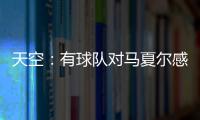 天空：有球队对马夏尔感